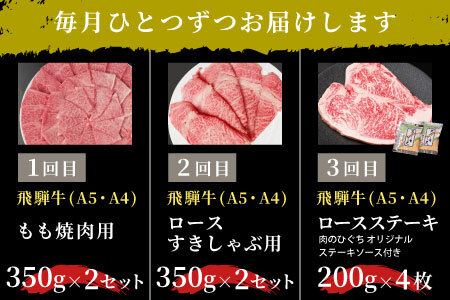 毎月ひとつずつお届けします

1回目

飛騨牛(A5・A4)

もも焼肉用

350g×2セット

2回目

飛騨牛(A5・A4)

ロース
すきしゃぶ用

350g×2セット

3回目

飛騨牛(A5・A4)

ロースステーキ
肉のひぐち オリジナル
ステーキソース付き

200g×4枚